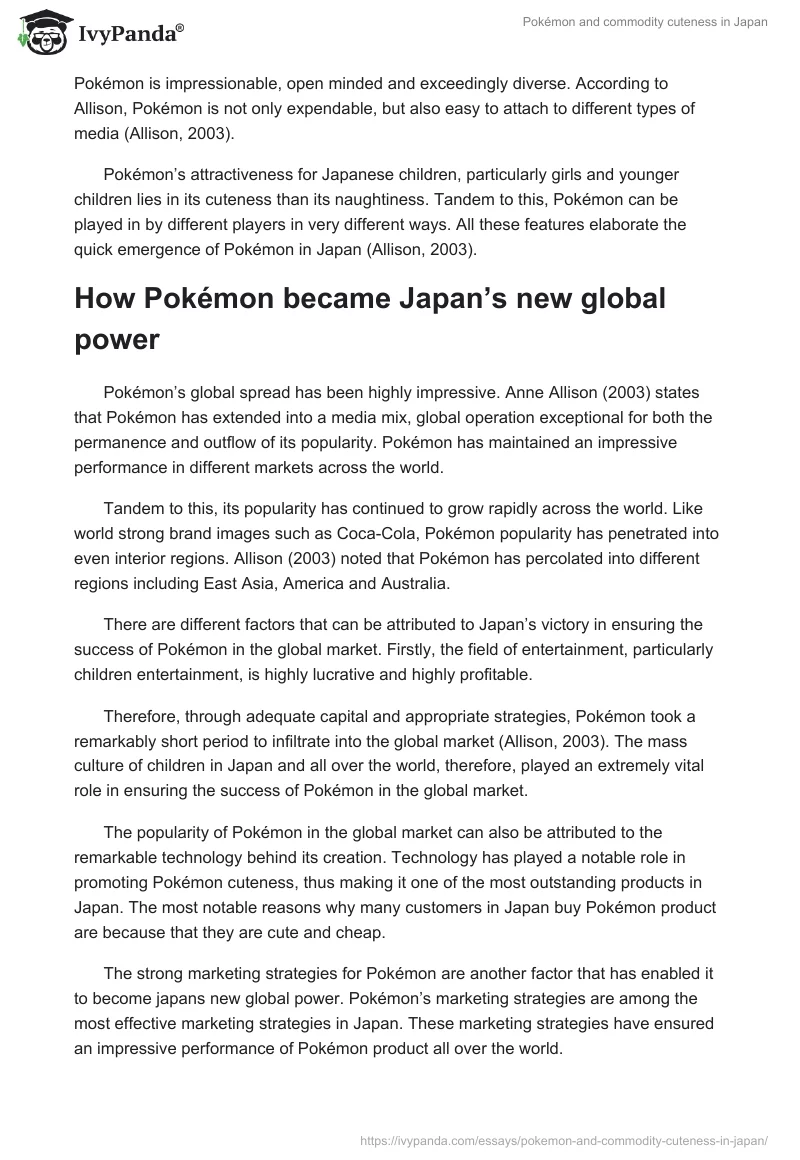 IvyPanda®

Pokémon and commodity cuteness in Japan

Pokémon is impressionable, open minded and exceedingly diverse. According to Allison, Pokémon is not only expendable, but also easy to attach to different types of media (Allison, 2003).

Pokémon's attractiveness for Japanese children, particularly girls and younger children lies in its cuteness than its naughtiness. Tandem to this, Pokémon can be played in by different players in very different ways. All these features elaborate the quick emergence of Pokémon in Japan (Allison, 2003).

How Pokémon became Japan's new global power

Pokémon's global spread has been highly impressive. Anne Allison (2003) states that Pokémon has extended into a media mix, global operation exceptional for both the permanence and outflow of its popularity. Pokémon has maintained an impressive performance in different markets across the world.

Tandem to this, its popularity has continued to grow rapidly across the world. Like world strong brand images such as Coca-Cola, Pokémon popularity has penetrated into even interior regions. Allison (2003) noted that Pokémon has percolated into different regions including East Asia, America and Australia.

There are different factors that can be attributed to Japan's victory in ensuring the success of Pokémon in the global market. Firstly, the field of entertainment, particularly children entertainment, is highly lucrative and highly profitable.

Therefore, through adequate capital and appropriate strategies, Pokémon took a remarkably short period to infiltrate into the global market (Allison, 2003). The mass culture of children in Japan and all over the world, therefore, played an extremely vital role in ensuring the success of Pokémon in the global market.

The popularity of Pokémon in the global market can also be attributed to the remarkable technology behind its creation. Technology has played a notable role in promoting Pokémon cuteness, thus making it one of the most outstanding products in Japan. The most notable reasons why many customers in Japan buy Pokémon product are because that they are cute and cheap.

The strong marketing strategies for Pokémon are another factor that has enabled it to become japans new global power. Pokémon's marketing strategies are among the most effective marketing strategies in Japan. These marketing strategies have ensured an impressive performance of Pokémon product all over the world.

https://ivypanda.com/essays/pokemon-and-commodity-cuteness-in-japan/